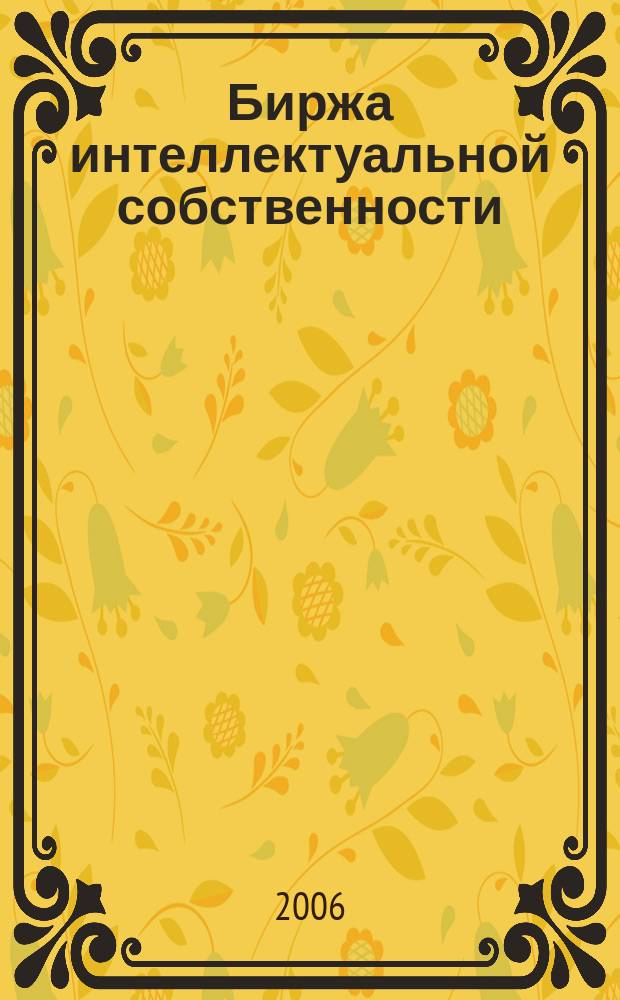 Биржа интеллектуальной собственности

2006